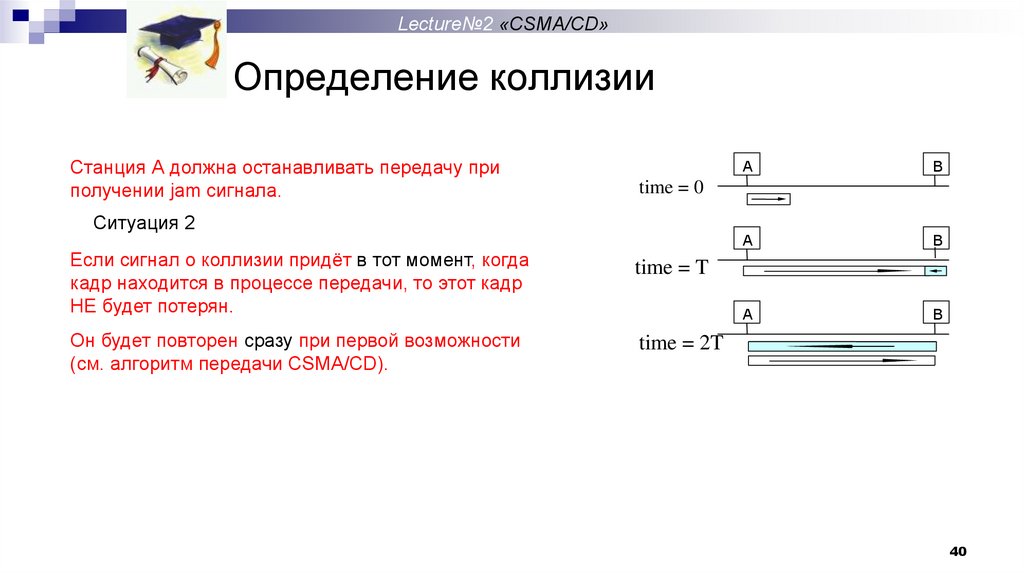 Lecture№2 «CSMA/CD»

Определение коллизии

Станция А должна останавливать передачу при получении jam сигнала.

Ситуация 2

Если сигнал о коллизии придёт в тот момент, когда кадр находится в процессе передачи, то этот кадр НЕ будет потерян.

Он будет повторен сразу при первой возможности (см. алгоритм передачи CSMA/CD).

A
B
time = 0

A
B
time = T

A
B
time = 2T

40